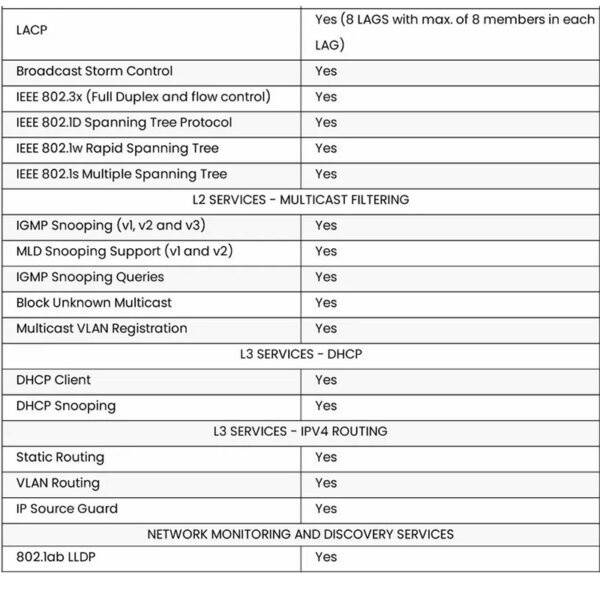 | LACP | Yes (8 LAGS with max. of 8 members in each LAG) |
|---|---|
| Broadcast Storm Control | Yes |
| IEEE 802.3x (Full Duplex and flow control) | Yes |
| IEEE 802.1D Spanning Tree Protocol | Yes |
| IEEE 802.1w Rapid Spanning Tree | Yes |
| IEEE 802.1s Multiple Spanning Tree | Yes |
| L2 SERVICES - MULTICAST FILTERING | |
| IGMP Snooping (v1, v2 and v3) | Yes |
| MLD Snooping Support (v1 and v2) | Yes |
| IGMP Snooping Queries | Yes |
| Block Unknown Multicast | Yes |
| Multicast VLAN Registration | Yes |
| L3 SERVICES - DHCP | |
| DHCP Client | Yes |
| DHCP Snooping | Yes |
| L3 SERVICES - IPV4 ROUTING | |
| Static Routing | Yes |
| VLAN Routing | Yes |
| IP Source Guard | Yes |
| NETWORK MONITORING AND DISCOVERY SERVICES | |
| 802.1ab LLDP | Yes |